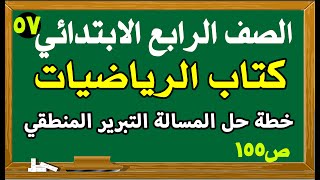 ٥٧

الصف الرابع الابتدائي

كتاب الرياضيات

خطة حل المسالة التبرير المنطقي

ص١٥٥